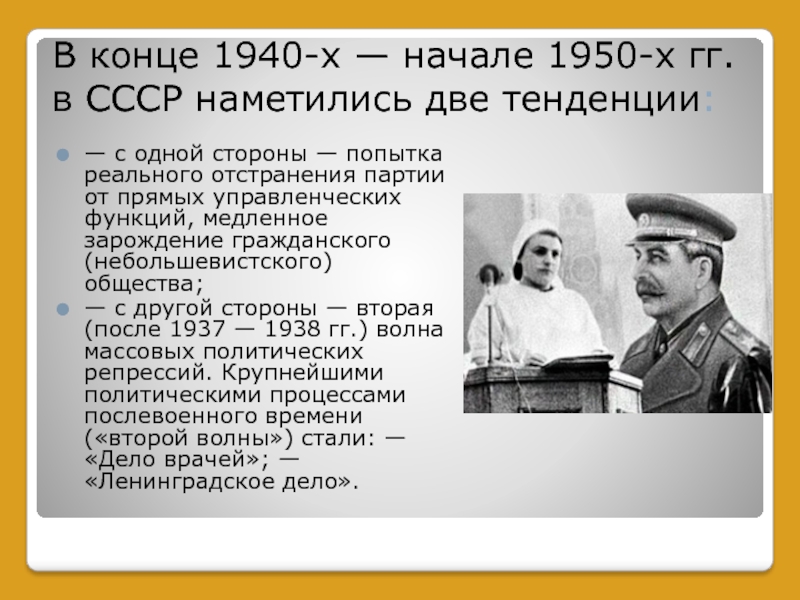 В конце 1940-х — начале 1950-х гг. в СССР наметились две тенденции:

— с одной стороны — попытка реального отстранения партии от прямых управленческих функций, медленное зарождение гражданского (небольшевистского) общества;

— с другой стороны — вторая (после 1937 — 1938 гг.) волна массовых политических репрессий. Крупнейшими политическими процессами послевоенного времени («второй волны») стали: — «Дело врачей»; — «Ленинградское дело».